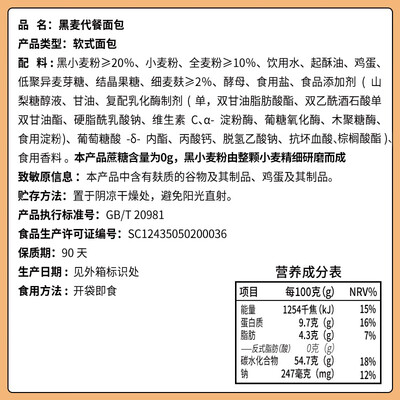 品 名：黑麦代餐面包

产品类型：软式面包

配 料：黑小麦粉≥20%、小麦粉、全麦粉≥10%、饮用水、起酥油、鸡蛋、低聚异麦芽糖、结晶果糖、细麦麸≥2%、酵母、食用盐、食品添加剂（山梨糖醇液、甘油、复配乳化酶制剂（单，双甘油脂肪酸酯、双乙酰酒石酸单双甘油酯、硬脂酰乳酸钠、维生素C、α-淀粉酶、葡糖氧化酶、木聚糖酶、食用淀粉）、葡萄糖酸-δ-内酯、丙酸钙、脱氢乙酸钠、抗坏血酸、棕榈酸酯）、食用香料。本产品蔗糖含量为0g，黑小麦粉由整颗小麦精细研磨而成

致敏原信息：本产品中含有麸质的谷物及其制品、鸡蛋及其制品。

贮存方法：置于阴凉干燥处，避免阳光直射。

产品执行标准号：GB/T 20981

食品生产许可证编号：SC12435050200036

保质期：90天

生产日期：见外箱标识处

食用方法：开袋即食

营养成分表

| 项目 | 每100克(g) | NRV% |
|---|---|---|
| 能量 | 1254千焦(kJ) | 15% |
| 蛋白质 | 9.7克(g) | 16% |
| 脂肪 | 4.3克(g) | 7% |
| —反式脂肪(酸) | 0克(g) | |
| 碳水化合物 | 54.7克(g) | 18% |
| 钠 | 247毫克(mg) | 12% |